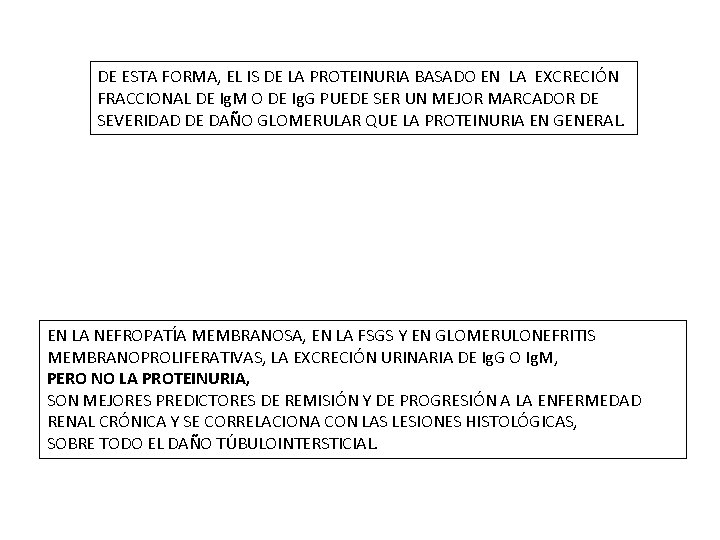 DE ESTA FORMA, EL IS DE LA PROTEINURIA BASADO EN LA EXCRECIÓN FRACCIONAL DE IgM O DE IgG PUEDE SER UN MEJOR MARCADOR DE SEVERIDAD DE DAÑO GLOMERULAR QUE LA PROTEINURIA EN GENERAL.

EN LA NEFROPATÍA MEMBRANOSA, EN LA FSGS Y EN GLOMERULONEFRITIS MEMBRANOPROLIFERATIVAS, LA EXCRECIÓN URINARIA DE IgG O IgM,
PERO NO LA PROTEINURIA,
SON MEJORES PREDICTORES DE REMISIÓN Y DE PROGRESIÓN A LA ENFERMEDAD RENAL CRÓNICA Y SE CORRELACIONA CON LAS LESIONES HISTOLÓGICAS, SOBRE TODO EL DAÑO TÚBULOINTERSTICIAL.